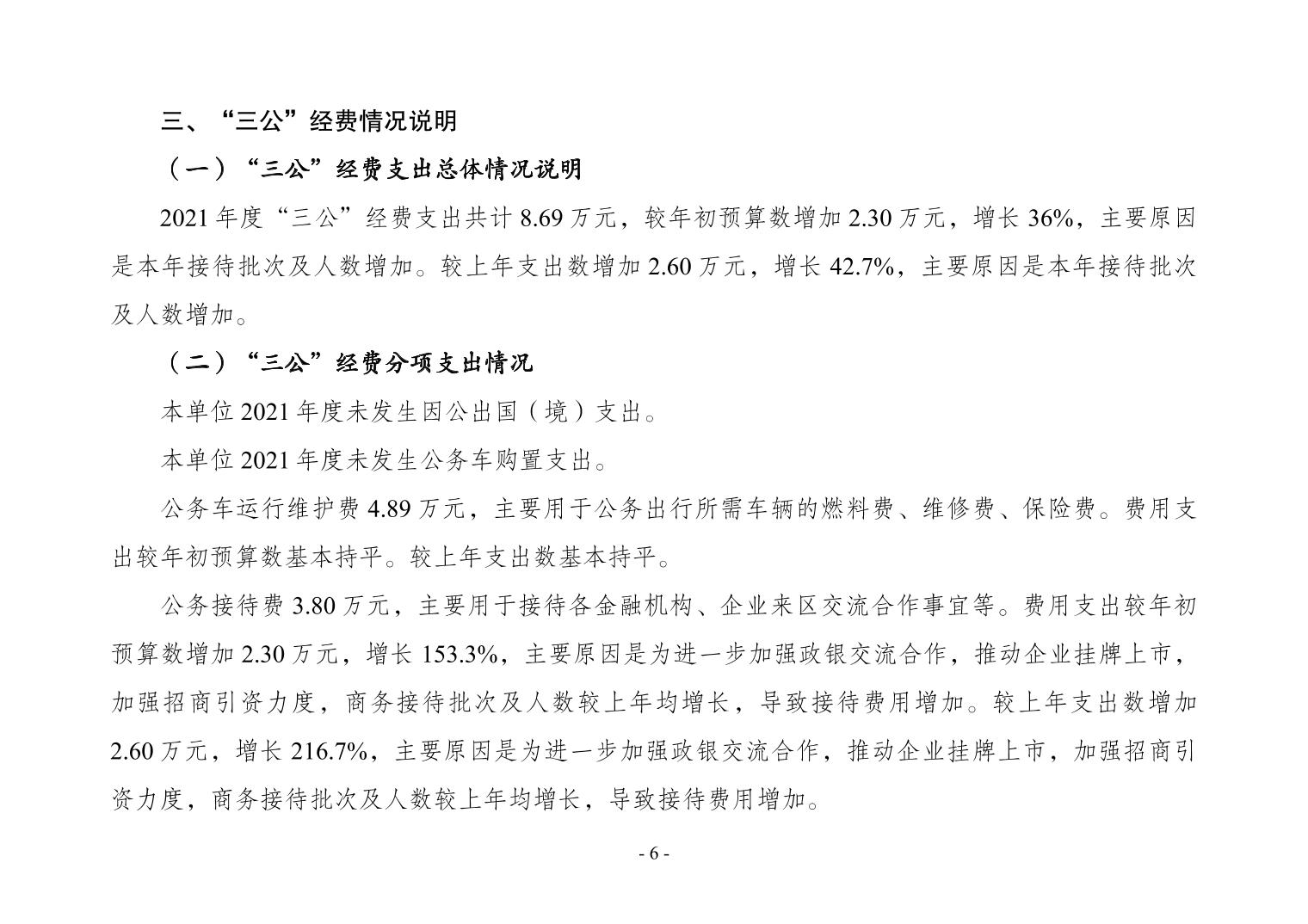 三、“三公”经费情况说明

（一）“三公”经费支出总体情况说明

2021 年度“三公”经费支出共计 8.69 万元，较年初预算数增加 2.30 万元，增长 36%，主要原因是本年接待批次及人数增加。较上年支出数增加 2.60 万元，增长 42.7%，主要原因是本年接待批次及人数增加。

（二）“三公”经费分项支出情况

本单位 2021 年度未发生因公出国（境）支出。

本单位 2021 年度未发生公务车购置支出。

公务车运行维护费 4.89 万元，主要用于公务出行所需车辆的燃料费、维修费、保险费。费用支出较年初预算数基本持平。较上年支出数基本持平。

公务接待费 3.80 万元，主要用于接待各金融机构、企业来区交流合作事宜等。费用支出较年初预算数增加 2.30 万元，增长 153.3%，主要原因是为进一步加强政银交流合作，推动企业挂牌上市，加强招商引资力度，商务接待批次及人数较上年均增长，导致接待费用增加。较上年支出数增加 2.60 万元，增长 216.7%，主要原因是为进一步加强政银交流合作，推动企业挂牌上市，加强招商引资力度，商务接待批次及人数较上年均增长，导致接待费用增加。

- 6 -